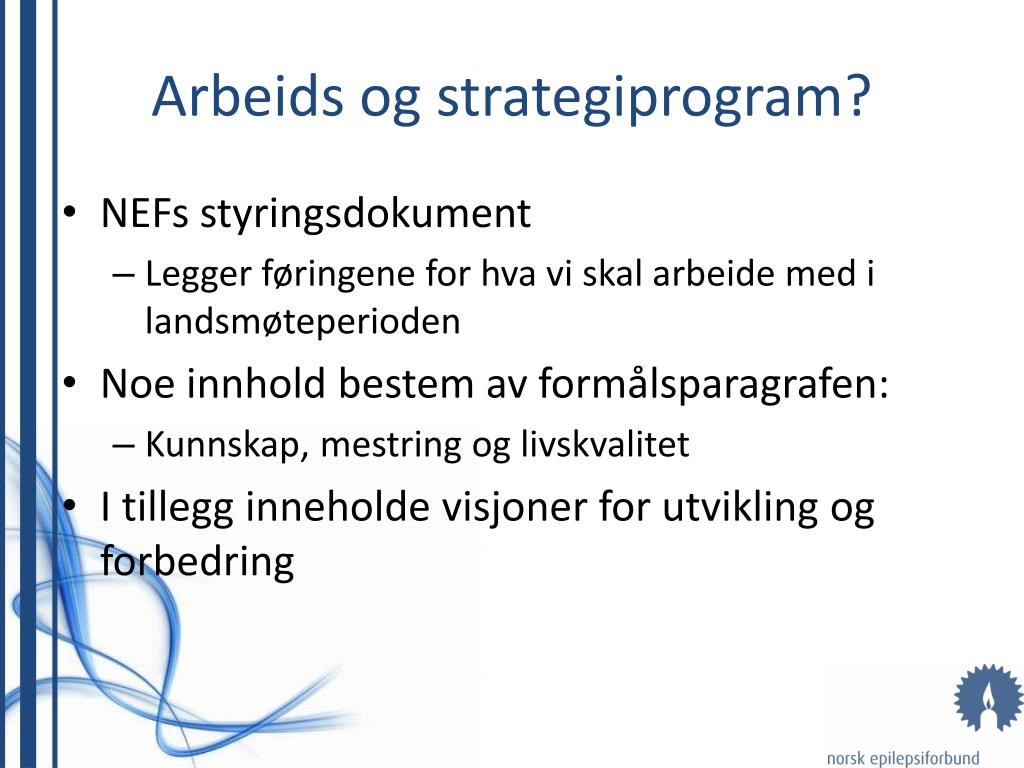 Arbeids og strategiprogram?

• NEFs styringsdokument
– Legger føringene for hva vi skal arbeide med i landsmøteperioden

• Noe innhold bestem av formålsparagrafen:
– Kunnskap, mestring og livskvalitet

• I tillegg inneholde visjoner for utvikling og forbedring

norsk epilepsiforbund